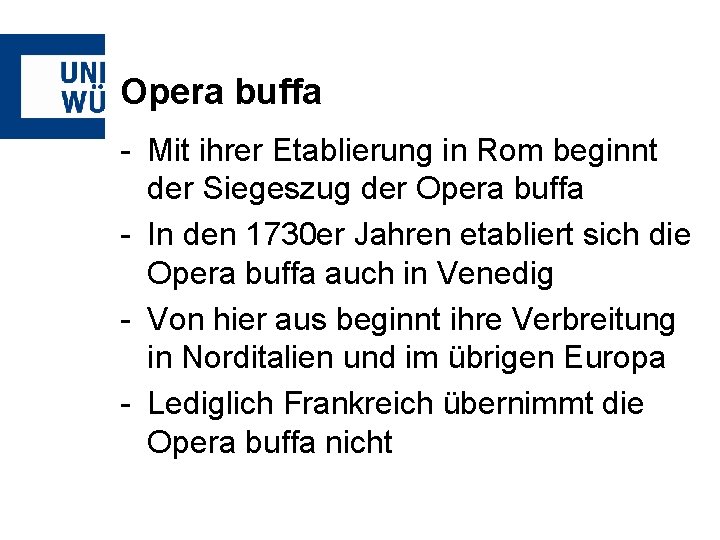 UNI
WÜ

Opera buffa

- Mit ihrer Etablierung in Rom beginnt der Siegeszug der Opera buffa
- In den 1730er Jahren etabliert sich die Opera buffa auch in Venedig
- Von hier aus beginnt ihre Verbreitung in Norditalien und im übrigen Europa
- Lediglich Frankreich übernimmt die Opera buffa nicht